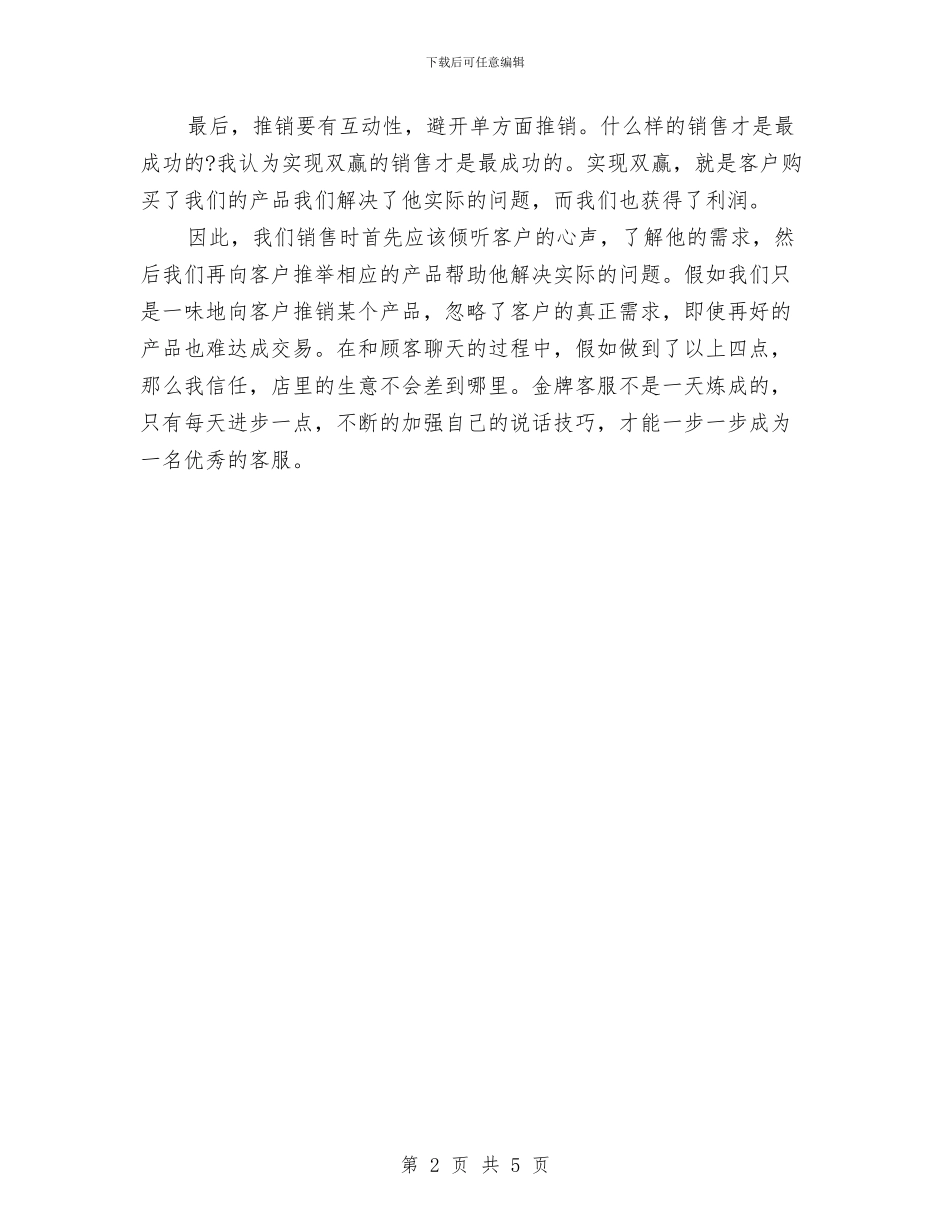 下载后可任意编辑

最后，推销要有互动性，避开单方面推销。什么样的销售才是最成功的?我认为实现双赢的销售才是最成功的。实现双赢，就是客户购买了我们的产品我们解决了他实际的问题，而我们也获得了利润。

因此，我们销售时首先应该倾听客户的心声，了解他的需求，然后我们再向客户推举相应的产品帮助他解决实际的问题。假如我们只是一味地向客户推销某个产品，忽略了客户的真正需求，即使再好的产品也难达成交易。在和顾客聊天的过程中，假如做到了以上四点，那么我信任，店里的生意不会差到哪里。金牌客服不是一天炼成的，只有每天进步一点，不断的加强自己的说话技巧，才能一步一步成为一名优秀的客服。

第 2 页 共 5 页